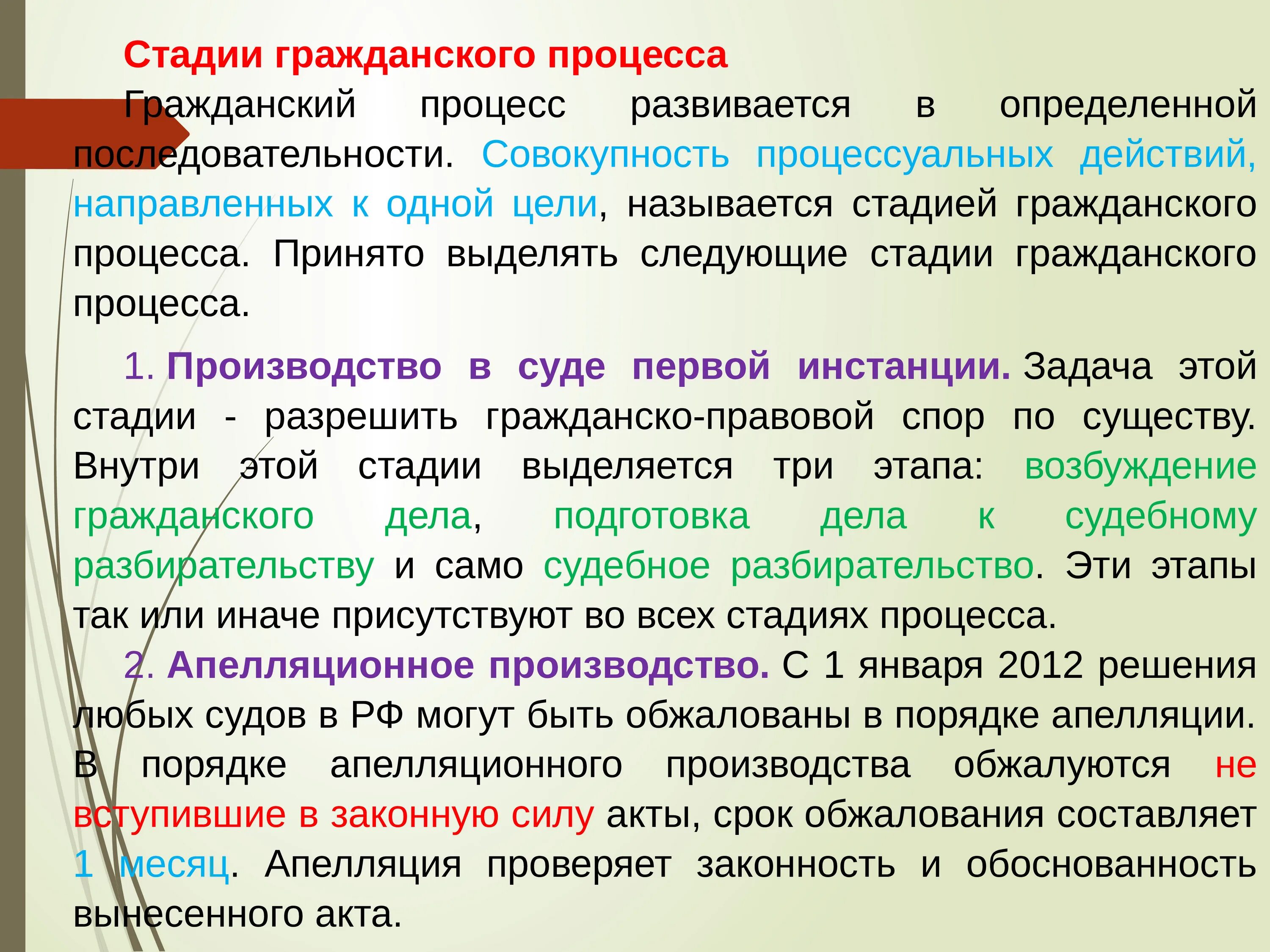 Стадии гражданского процесса

Гражданский процесс развивается в определенной последовательности. Совокупность процессуальных действий, направленных к одной цели, называется стадией гражданского процесса. Принято выделять следующие стадии гражданского процесса.

1. Производство в суде первой инстанции. Задача этой стадии - разрешить гражданско-правовой спор по существу. Внутри этой стадии выделяется три этапа: возбуждение гражданского дела, подготовка дела к судебному разбирательству и само судебное разбирательство. Эти этапы так или иначе присутствуют во всех стадиях процесса.

2. Апелляционное производство. С 1 января 2012 решения любых судов в РФ могут быть обжалованы в порядке апелляции. В порядке апелляционного производства обжалуются не вступившие в законную силу акты, срок обжалования составляет 1 месяц. Апелляция проверяет законность и обоснованность вынесенного акта.